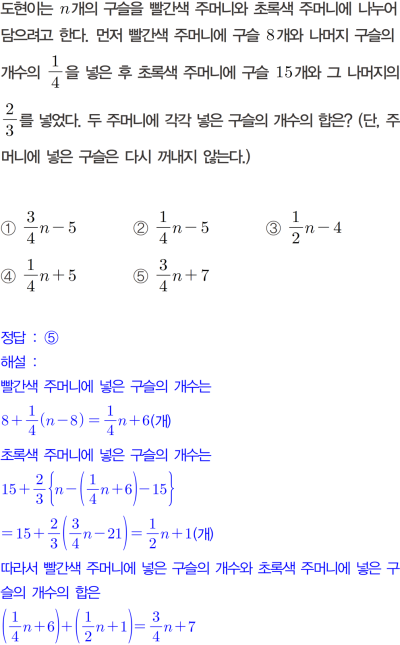 도현이는 $n$개의 구슬을 빨간색 주머니와 초록색 주머니에 나누어 담으려고 한다. 먼저 빨간색 주머니에 구슬 $8$개와 나머지 구슬의 개수의 $\frac{1}{4}$을 넣은 후 초록색 주머니에 구슬 $15$개와 그 나머지의 $\frac{2}{3}$를 넣었다. 두 주머니에 각각 넣은 구슬의 개수의 합은? (단, 주머니에 넣은 구슬은 다시 꺼내지 않는다.)

① $\frac{3}{4}n-5$ ② $\frac{1}{4}n-5$ ③ $\frac{1}{2}n-4$
④ $\frac{1}{4}n+5$ ⑤ $\frac{3}{4}n+7$

정답 : ⑤
해설 :
빨간색 주머니에 넣은 구슬의 개수는
$8+\frac{1}{4}(n-8)=\frac{1}{4}n+6$(개)
초록색 주머니에 넣은 구슬의 개수는
$15+\frac{2}{3}\left\{n-\left(\frac{1}{4}n+6\right)-15\right\}$
$=15+\frac{2}{3}\left(\frac{3}{4}n-21\right)=\frac{1}{2}n+1$(개)
따라서 빨간색 주머니에 넣은 구슬의 개수와 초록색 주머니에 넣은 구슬의 개수의 합은
$\left(\frac{1}{4}n+6\right)+\left(\frac{1}{2}n+1\right)=\frac{3}{4}n+7$